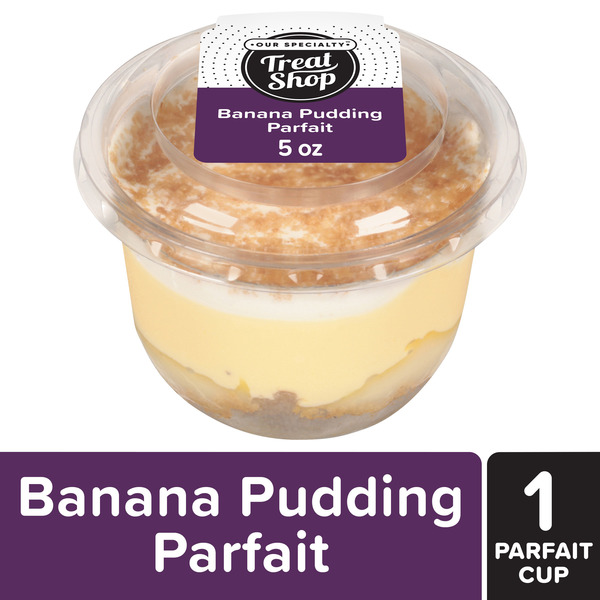 OUR SPECIALTY
Treat Shop

Banana Pudding Parfait
5 oz

Banana Pudding Parfait

1 PARFAIT CUP